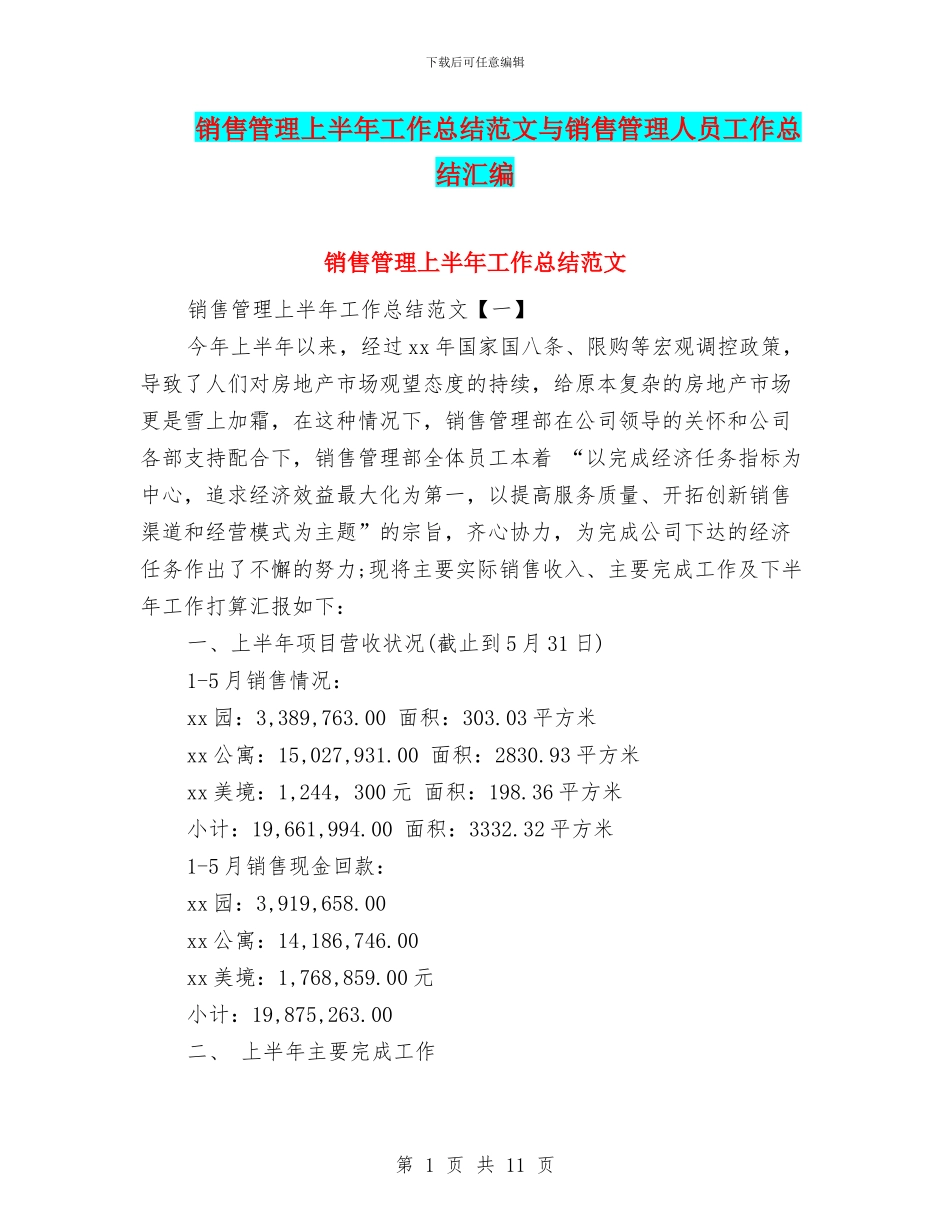 下载后可任意编辑

销售管理上半年工作总结范文与销售管理人员工作总结汇编

销售管理上半年工作总结范文

销售管理上半年工作总结范文【一】

今年上半年以来，经过xx年国家国八条、限购等宏观调控政策，导致了人们对房地产市场观望态度的持续，给原本复杂的房地产市场更是雪上加霜，在这种情况下，销售管理部在公司领导的关怀和公司各部支持配合下，销售管理部全体员工本着 “以完成经济任务指标为中心，追求经济效益最大化为第一，以提高服务质量、开拓创新销售渠道和经营模式为主题”的宗旨，齐心协力，为完成公司下达的经济任务作出了不懈的努力;现将主要实际销售收入、主要完成工作及下半年工作打算汇报如下：

一、上半年项目营收状况(截止到5月31日)

1-5月销售情况：

xx园：3,389,763.00 面积：303.03平方米

xx公寓：15,027,931.00 面积：2830.93平方米

xx美境：1,244，300元 面积：198.36平方米

小计：19,661,994.00 面积：3332.32平方米

1-5月销售现金回款：

xx园：3,919,658.00

xx公寓：14,186,746.00

xx美境：1,768,859.00元

小计：19,875,263.00

二、 上半年主要完成工作

第 1 页 共 11 页